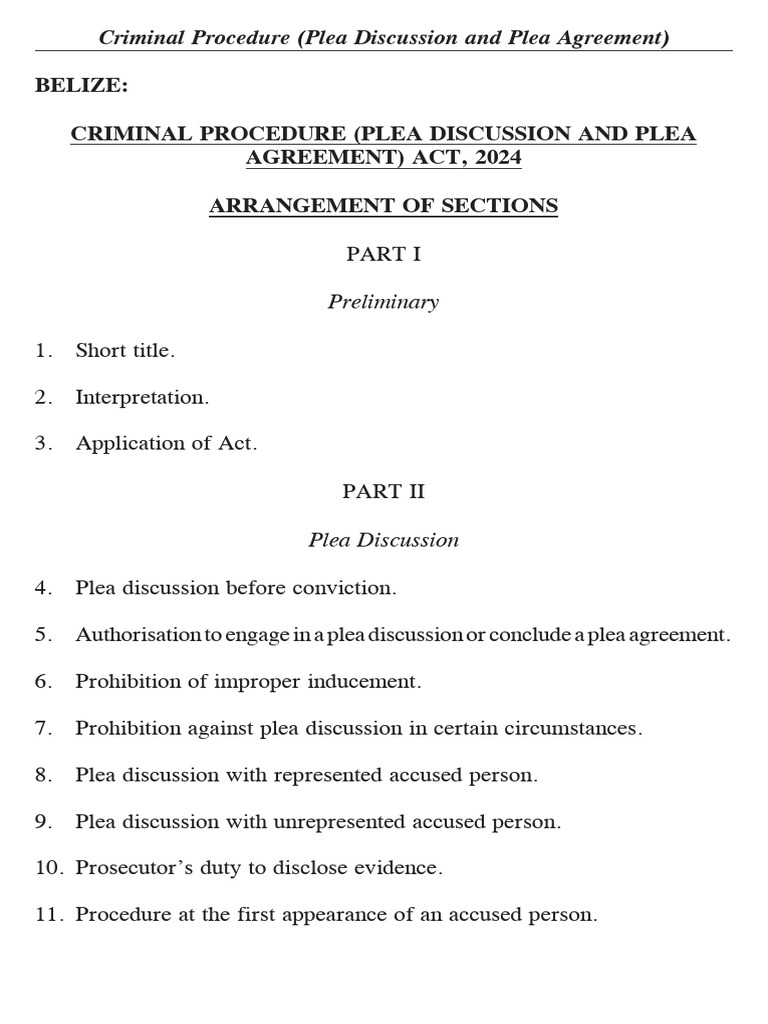 Criminal Procedure (Plea Discussion and Plea Agreement)

BELIZE:

CRIMINAL PROCEDURE (PLEA DISCUSSION AND PLEA AGREEMENT) ACT, 2024

ARRANGEMENT OF SECTIONS

PART I

Preliminary

1. Short title.

2. Interpretation.

3. Application of Act.

PART II

Plea Discussion

4. Plea discussion before conviction.

5. Authorisation to engage in a plea discussion or conclude a plea agreement.

6. Prohibition of improper inducement.

7. Prohibition against plea discussion in certain circumstances.

8. Plea discussion with represented accused person.

9. Plea discussion with unrepresented accused person.

10. Prosecutor's duty to disclose evidence.

11. Procedure at the first appearance of an accused person.